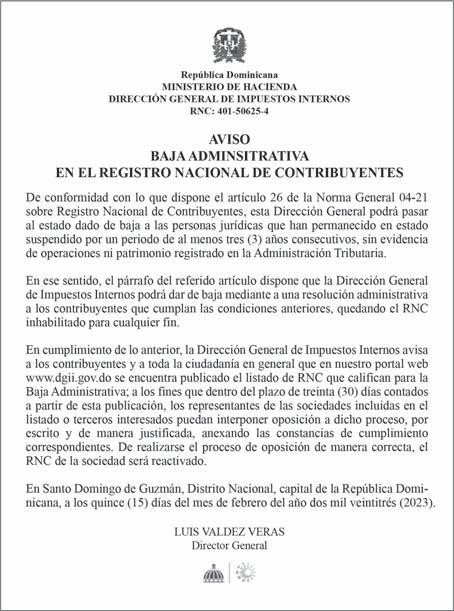 República Dominicana
MINISTERIO DE HACIENDA
DIRECCIÓN GENERAL DE IMPUESTOS INTERNOS
RNC: 401-50625-4

AVISO
BAJA ADMINSITRATIVA
EN EL REGISTRO NACIONAL DE CONTRIBUYENTES

De conformidad con lo que dispone el artículo 26 de la Norma General 04-21 sobre Registro Nacional de Contribuyentes, esta Dirección General podrá pasar al estado dado de baja a las personas jurídicas que han permanecido en estado suspendido por un periodo de al menos tres (3) años consecutivos, sin evidencia de operaciones ni patrimonio registrado en la Administración Tributaria.

En ese sentido, el párrafo del referido artículo dispone que la Dirección General de Impuestos Internos podrá dar de baja mediante a una resolución administrativa a los contribuyentes que cumplan las condiciones anteriores, quedando el RNC inhabilitado para cualquier fin.

En cumplimiento de lo anterior, la Dirección General de Impuestos Internos avisa a los contribuyentes y a toda la ciudadanía en general que en nuestro portal web www.dgii.gov.do se encuentra publicado el listado de RNC que califican para la Baja Administrativa; a los fines que dentro del plazo de treinta (30) días contados a partir de esta publicación, los representantes de las sociedades incluidas en el listado o terceros interesados puedan interponer oposición a dicho proceso, por escrito y de manera justificada, anexando las constancias de cumplimiento correspondientes. De realizarse el proceso de oposición de manera correcta, el RNC de la sociedad será reactivado.

En Santo Domingo de Guzmán, Distrito Nacional, capital de la República Dominicana, a los quince (15) días del mes de febrero del año dos mil veintitrés (2023).

LUIS VALDEZ VERAS
Director General